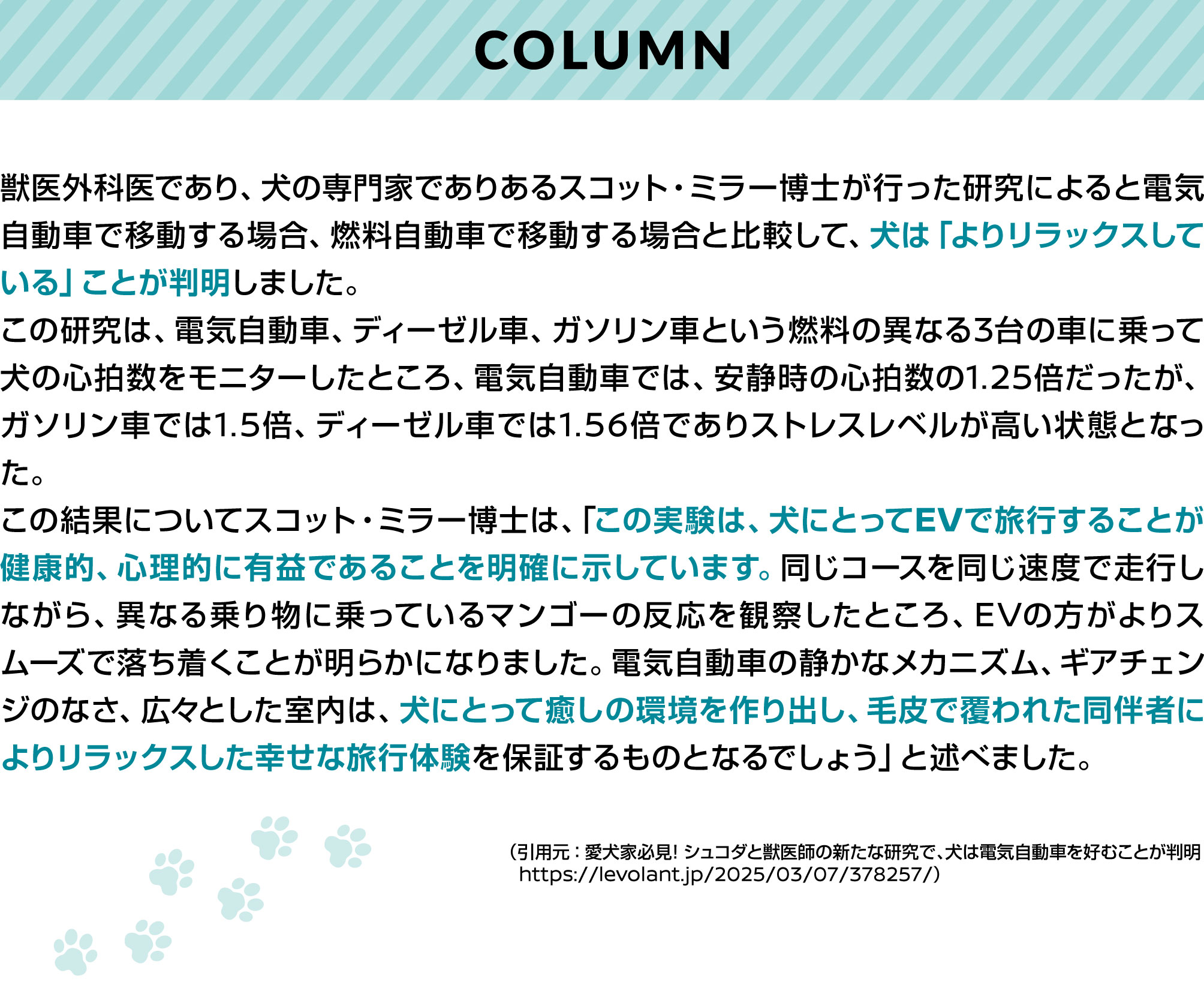 COLUMN

獣医外科医であり、犬の専門家でありあるスコット・ミラー博士が行った研究によると電気自動車で移動する場合、燃料自動車で移動する場合と比較して、犬は「よりリラックスしている」ことが判明しました。

この研究は、電気自動車、ディーゼル車、ガソリン車という燃料の異なる3台の車に乗って犬の心拍数をモニターしたところ、電気自動車では、安静時の心拍数の1.25倍だったが、ガソリン車では1.5倍、ディーゼル車では1.56倍でありストレスレベルが高い状態となった。

この結果についてスコット・ミラー博士は、「この実験は、犬にとってEVで旅行することが健康的、心理的に有益であることを明確に示しています。同じコースを同じ速度で走行しながら、異なる乗り物に乗っているマンゴーの反応を観察したところ、EVの方がよりスムーズで落ち着くことが明らかになりました。電気自動車の静かなメカニズム、ギアチェンジのなさ、広々とした室内は、犬にとって癒しの環境を作り出し、毛皮で覆われた同伴者によりリラックスした幸せな旅行体験を保証するものとなるでしょう」と述べました。

（引用元：愛犬家必見！シュコダと獣医師の新たな研究で、犬は電気自動車を好むことが判明
https://levolant.jp/2025/03/07/378257/）